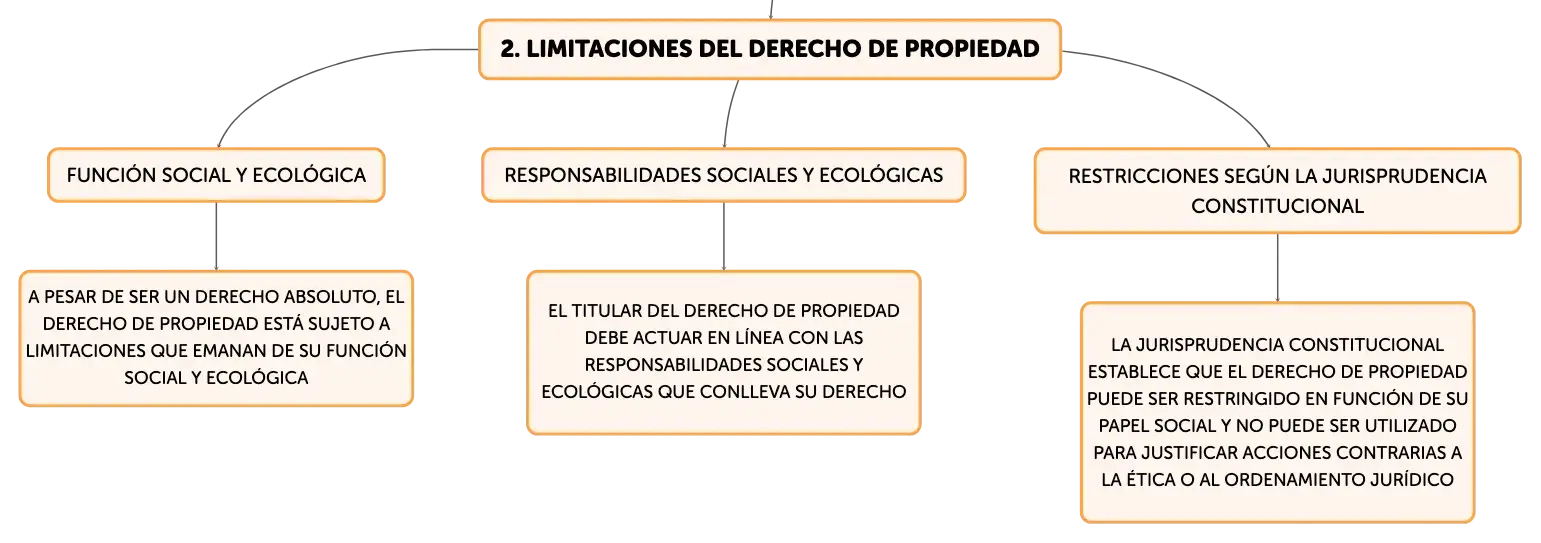 2. LIMITACIONES DEL DERECHO DE PROPIEDAD

FUNCIÓN SOCIAL Y ECOLÓGICA

A PESAR DE SER UN DERECHO ABSOLUTO, EL DERECHO DE PROPIEDAD ESTÁ SUJETO A LIMITACIONES QUE EMANAN DE SU FUNCIÓN SOCIAL Y ECOLÓGICA

RESPONSABILIDADES SOCIALES Y ECOLÓGICAS

EL TITULAR DEL DERECHO DE PROPIEDAD DEBE ACTUAR EN LÍNEA CON LAS RESPONSABILIDADES SOCIALES Y ECOLÓGICAS QUE CONLLEVA SU DERECHO

RESTRICCIONES SEGÚN LA JURISPRUDENCIA CONSTITUCIONAL

LA JURISPRUDENCIA CONSTITUCIONAL ESTABLECE QUE EL DERECHO DE PROPIEDAD PUEDE SER RESTRINGIDO EN FUNCIÓN DE SU PAPEL SOCIAL Y NO PUEDE SER UTILIZADO PARA JUSTIFICAR ACCIONES CONTRARIAS A LA ÉTICA O AL ORDENAMIENTO JURÍDICO